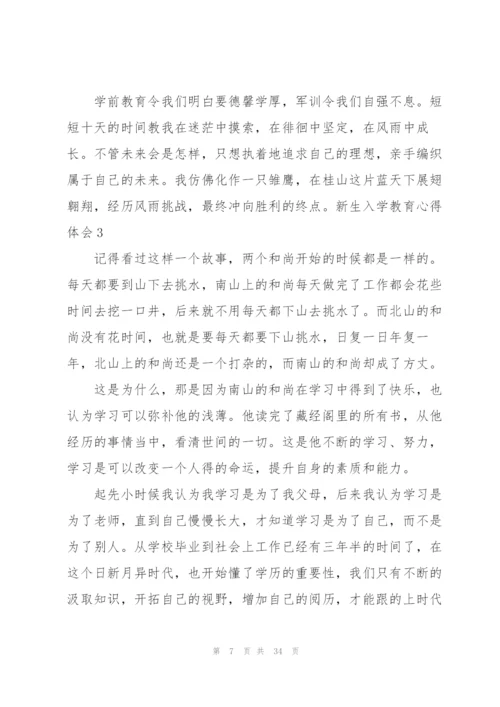 学前教育令我们明白要德馨学厚，军训令我们自强不息。短短十天的时间教我在迷茫中摸索，在徘徊中坚定，在风雨中成长。不管未来会是怎样，只想执着地追求自己的理想，亲手编织属于自己的未来。我仿佛化作一只雏鹰，在桂山这片蓝天下展翅翱翔，经历风雨挑战，最终冲向胜利的终点。新生入学教育心得体会3

记得看过这样一个故事，两个和尚开始的时候都是一样的。每天都要到山下去挑水，南山上的和尚每天做完了工作都会花些时间去挖一口井，后来就不用每天都下山去挑水了。而北山的和尚没有花时间，也就是要每天都要下山挑水，日复一日年复一年，北山上的和尚还是一个打杂的，而南山的和尚却成了方丈。

这是为什么，那是因为南山的和尚在学习中得到了快乐，也认为学习可以弥补他的浅薄。他读完了藏经阁里的所有书，从他经历的事情当中，看清世间的一切。这是他不断的学习、努力，学习是可以改变一个人得的命运，提升自身的素质和能力。

起先小时候我认为我学习是为了我父母，后来我认为学习是为了老师，直到自己慢慢长大，才知道学习是为了自己，而不是为了别人。从学校毕业到社会上工作已经有三年半的时间了，在这个日新月异时代，也开始懂了学历的重要性，我们只有不断的汲取知识，开拓自己的视野，增加自己的阅历，才能跟的上时代

第 7 页 共 34 页